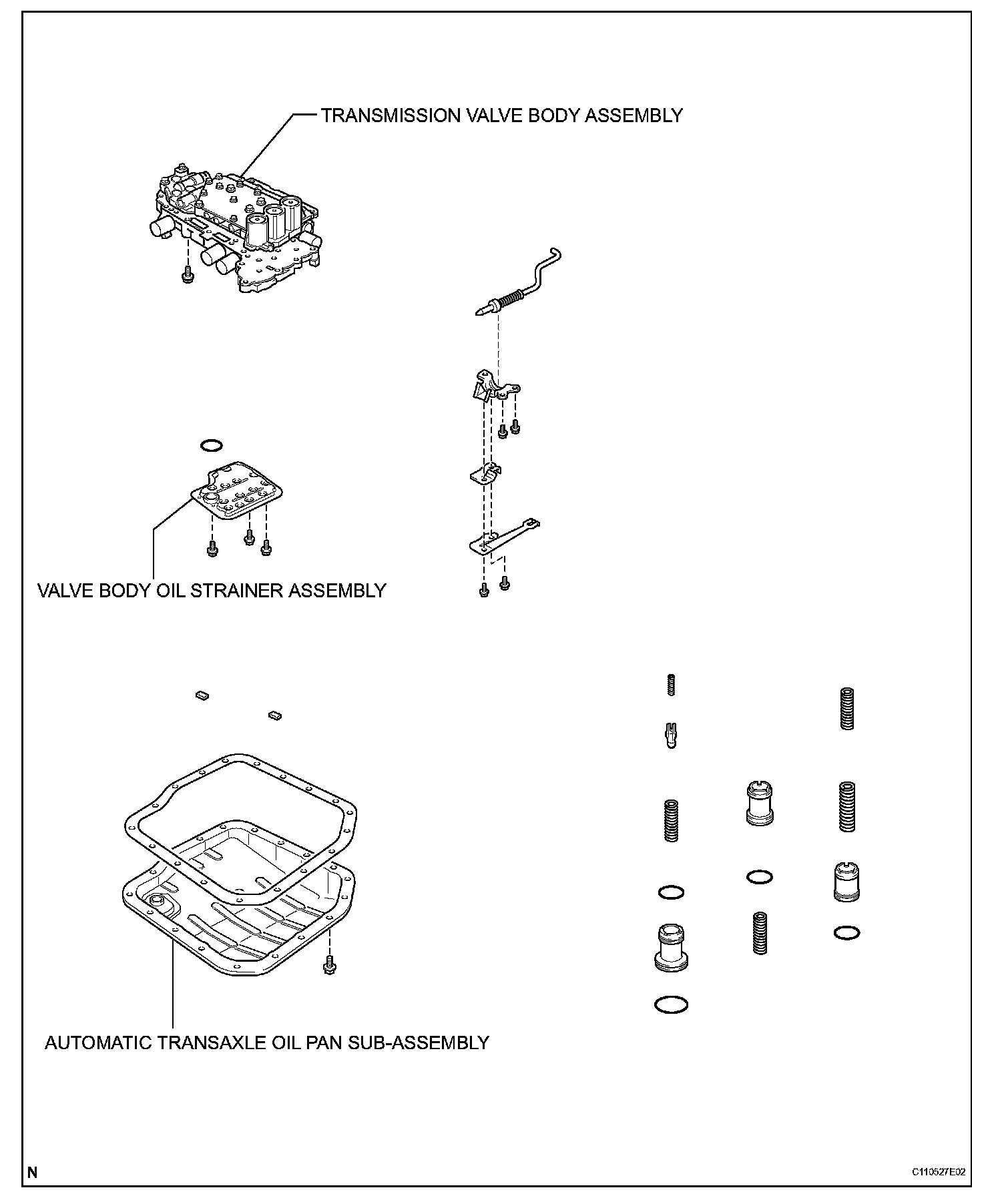 TRANSMISSION VALVE BODY ASSEMBLY

VALVE BODY OIL STRAINER ASSEMBLY

AUTOMATIC TRANSAXLE OIL PAN SUB-ASSEMBLY

N

C110527E02